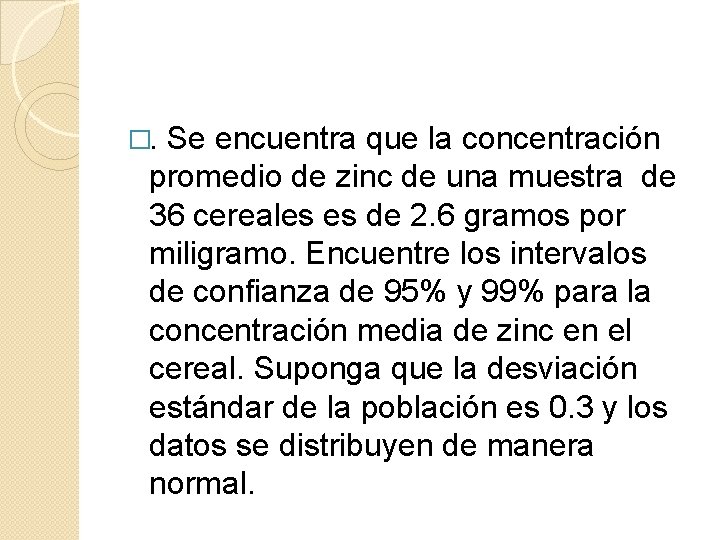 □. Se encuentra que la concentración promedio de zinc de una muestra de 36 cereales es de 2.6 gramos por miligramo. Encuentre los intervalos de confianza de 95% y 99% para la concentración media de zinc en el cereal. Suponga que la desviación estándar de la población es 0.3 y los datos se distribuyen de manera normal.